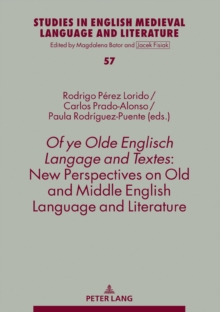 STUDIES IN ENGLISH MEDIEVAL LANGUAGE AND LITERATURE
Edited by Magdalena Bator and Jacek Fisiak

57

Rodrigo Pérez Lorido / Carlos Prado-Alonso / Paula Rodríguez-Puente (eds.)

Of ye Olde Englisch Langage and Textes: New Perspectives on Old and Middle English Language and Literature

PETER LANG